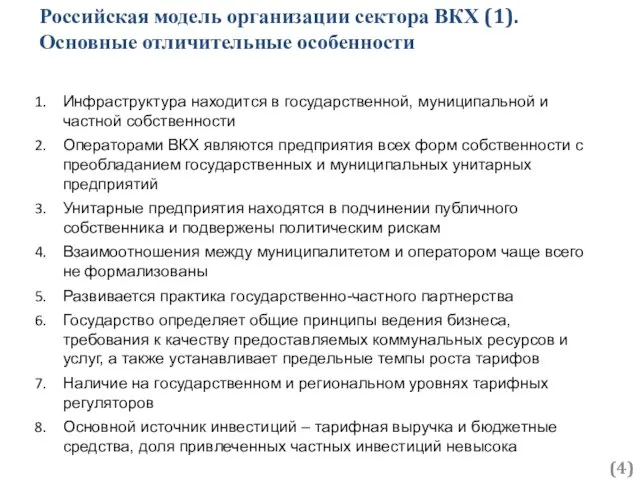 Российская модель организации сектора ВКХ (1).
Основные отличительные особенности

1. Инфраструктура находится в государственной, муниципальной и частной собственности
2. Операторами ВКХ являются предприятия всех форм собственности с преобладанием государственных и муниципальных унитарных предприятий
3. Унитарные предприятия находятся в подчинении публичного собственника и подвержены политическим рискам
4. Взаимоотношения между муниципалитетом и оператором чаще всего не формализованы
5. Развивается практика государственно-частного партнерства
6. Государство определяет общие принципы ведения бизнеса, требования к качеству предоставляемых коммунальных ресурсов и услуг, а также устанавливает предельные темпы роста тарифов
7. Наличие на государственном и региональном уровнях тарифных регуляторов
8. Основной источник инвестиций – тарифная выручка и бюджетные средства, доля привлеченных частных инвестиций невысока

(4)